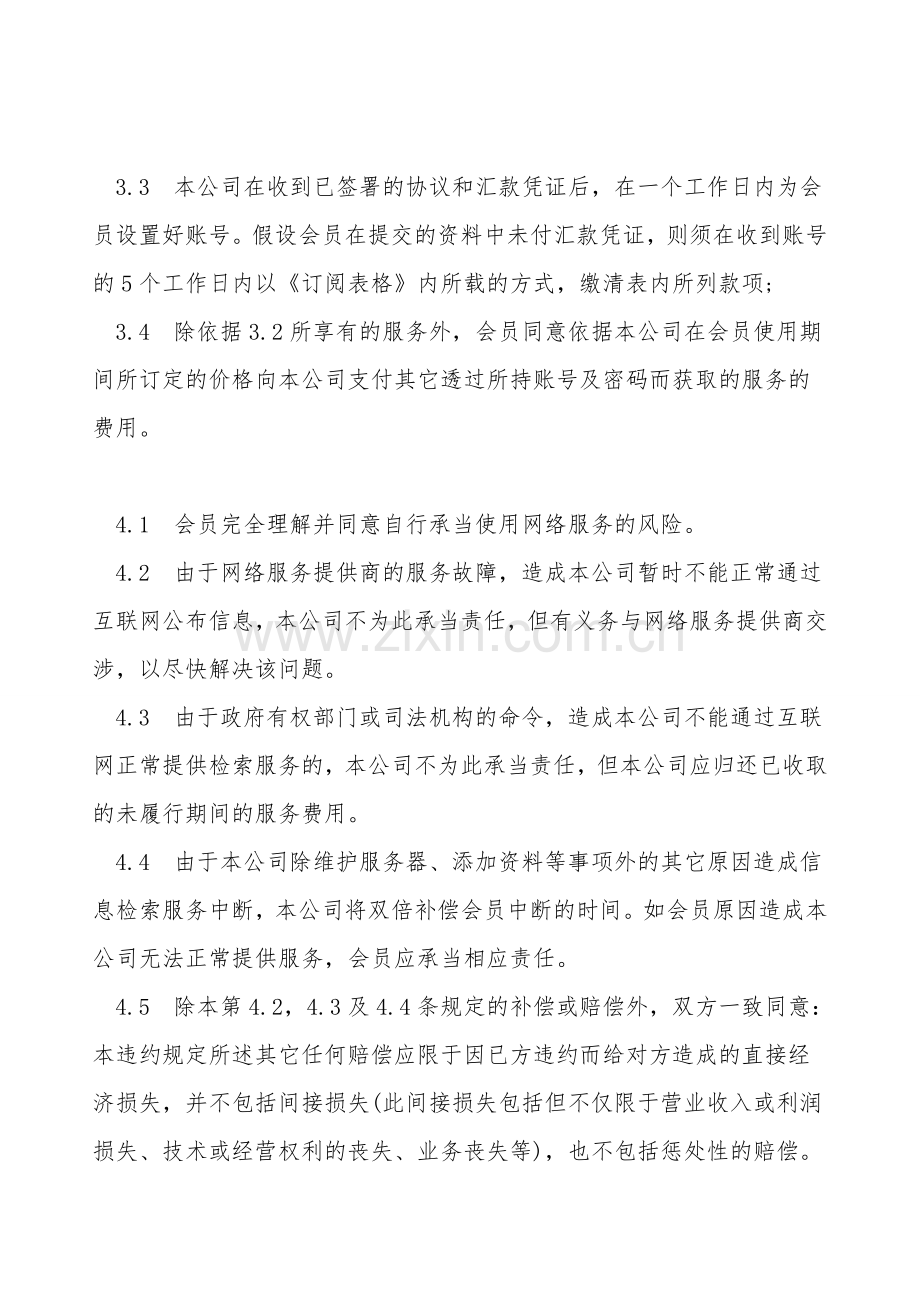 3.3 本公司在收到已签署的协议和汇款凭证后，在一个工作日内为会员设置好账号。假设会员在提交的资料中未付汇款凭证，则须在收到账号的5个工作日内以《订阅表格》内所载的方式，缴清表内所列款项；

3.4 除依据3.2所享有的服务外，会员同意依据本公司在会员使用期间所订定的价格向本公司支付其它透过所持账号及密码而获取的服务的费用。

4.1 会员完全理解并同意自行承当使用网络服务的风险。

4.2 由于网络服务提供商的服务故障，造成本公司暂时不能正常通过互联网公布信息，本公司不为此承当责任，但有义务与网络服务提供商交涉，以尽快解决该问题。

4.3 由于政府有权部门或司法机构的命令，造成本公司不能通过互联网正常提供检索服务的，本公司不为此承当责任，但本公司应归还已收取的未履行期间的服务费用。

4.4 由于本公司除维护服务器、添加资料等事项外的其它原因造成信息检索服务中断，本公司将双倍补偿会员中断的时间。如会员原因造成本公司无法正常提供服务，会员应承当相应责任。

4.5 除本第4.2，4.3及4.4条规定的补偿或赔偿外，双方一致同意：本违约规定所述其它任何赔偿应限于因已方违约而给对方造成的直接经济损失，并不包括间接损失(此间接损失包括但不仅限于营业收入或利润损失、技术或经营权利的丧失、业务丧失等)，也不包括惩处性的赔偿。

www.zixin.com.cn